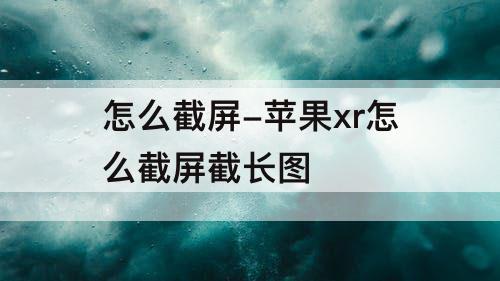 怎么截屏–苹果xr怎么截屏截长图